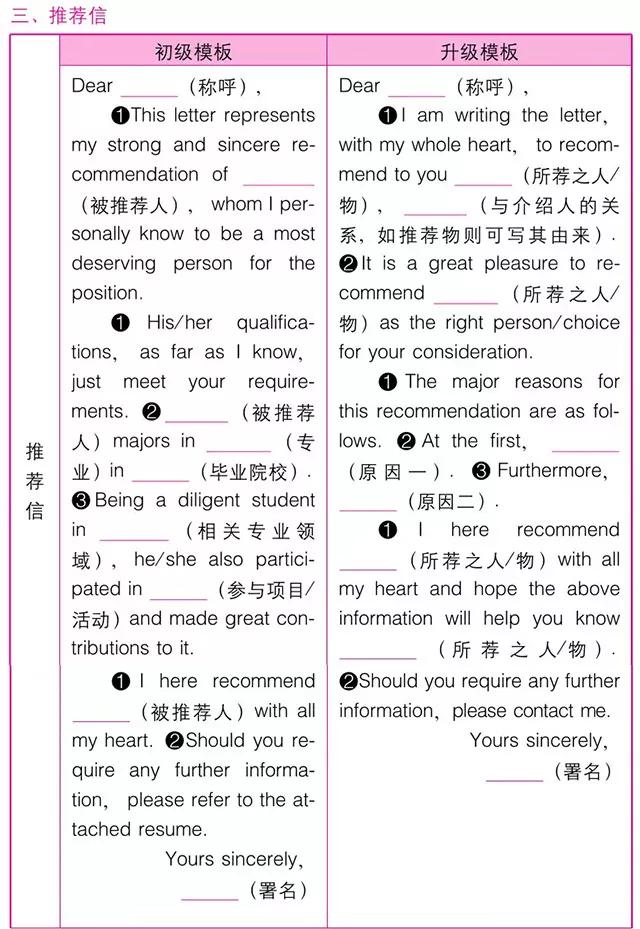 三、推荐信

| | 初级模板 | 升级模板 |
|---|---|---|
| 推荐信 | Dear ____（称呼）, ❶This letter represents my strong and sincere recommendation of ____（被推荐人）, whom I personally know to be a most deserving person for the position. ❶ His/her qualifications, as far as I know, just meet your requirements. ❷____（被推荐人）majors in ____（专业）in ____（毕业院校）. ❸Being a diligent student in ____（相关专业领域）, he/she also participated in ____（参与项目/活动）and made great contributions to it. ❶ I here recommend ____（被推荐人）with all my heart. ❷Should you require any further information, please refer to the attached resume. Yours sincerely, ____（署名） | Dear ____（称呼）, ❶I am writing the letter, with my whole heart, to recommend to you ____（所荐之人/物）, ____（与介绍人的关系，如推荐物则可写其由来）. ❷It is a great pleasure to recommend ____（所荐之人/物）as the right person/choice for your consideration. ❶ The major reasons for this recommendation are as follows. ❷ At the first, ____（原因一）. ❸ Furthermore, ____（原因二）. ❶ I here recommend ____（所荐之人/物）with all my heart and hope the above information will help you know ____（所荐之人/物）. ❷Should you require any further information, please contact me. Yours sincerely, ____（署名） |